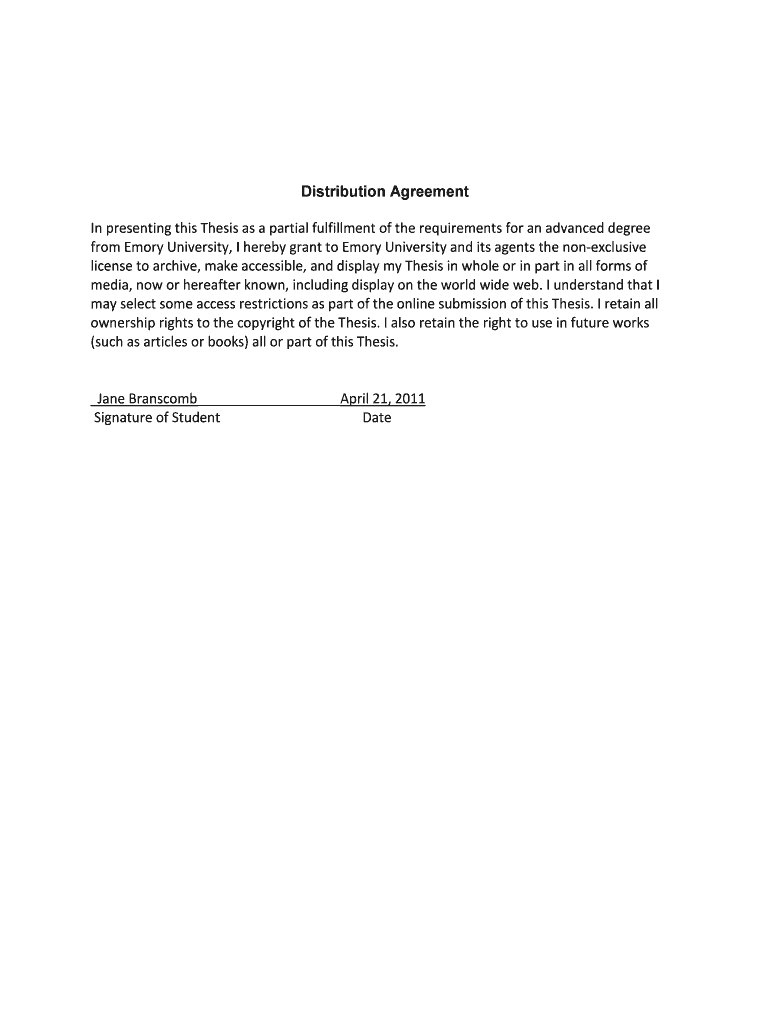 Distribution Agreement

In presenting this Thesis as a partial fulfillment of the requirements for an advanced degree from Emory University, I hereby grant to Emory University and its agents the non-exclusive license to archive, make accessible, and display my Thesis in whole or in part in all forms of media, now or hereafter known, including display on the world wide web. I understand that I may select some access restrictions as part of the online submission of this Thesis. I retain all ownership rights to the copyright of the Thesis. I also retain the right to use in future works (such as articles or books) all or part of this Thesis.

Jane Branscomb
Signature of Student

April 21, 2011
Date